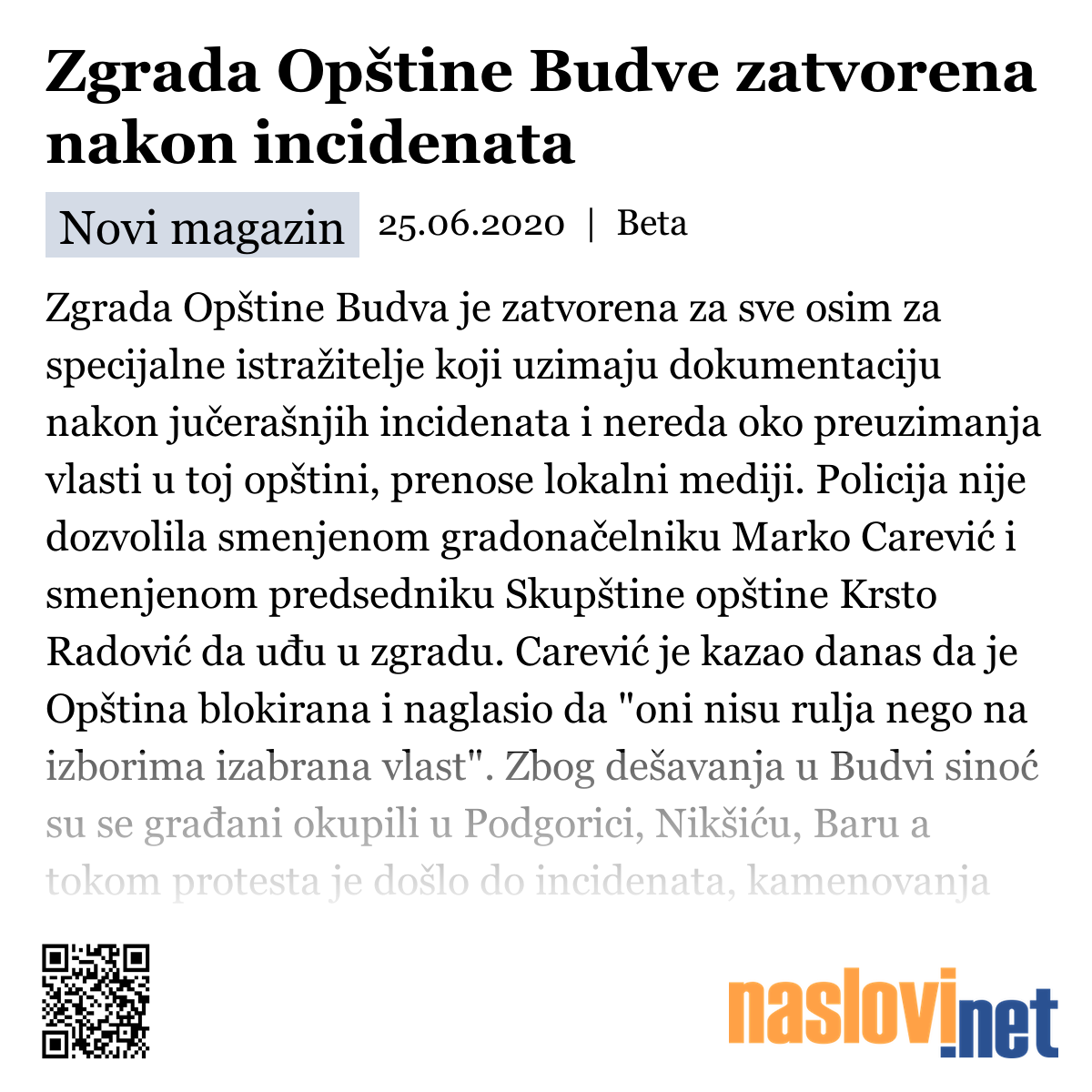 Zgrada Opštine Budve zatvorena nakon incidenata

Novi magazin 25.06.2020 | Beta

Zgrada Opštine Budva je zatvorena za sve osim za specijalne istražitelje koji uzimaju dokumentaciju nakon jučerašnjih incidenata i nereda oko preuzimanja vlasti u toj opštini, prenose lokalni mediji. Policija nije dozvolila smenjenom gradonačelniku Marko Carević i smenjenom predsedniku Skupštine opštine Krsto Radović da uđu u zgradu. Carević je kazao danas da je Opština blokirana i naglasio da "oni nisu rulja nego na izborima izabrana vlast". Zbog dešavanja u Budvi sinoć su se građani okupili u Podgorici, Nikšiću, Baru a tokom protesta je došlo do incidenata, kamenovanja

naslovi.net